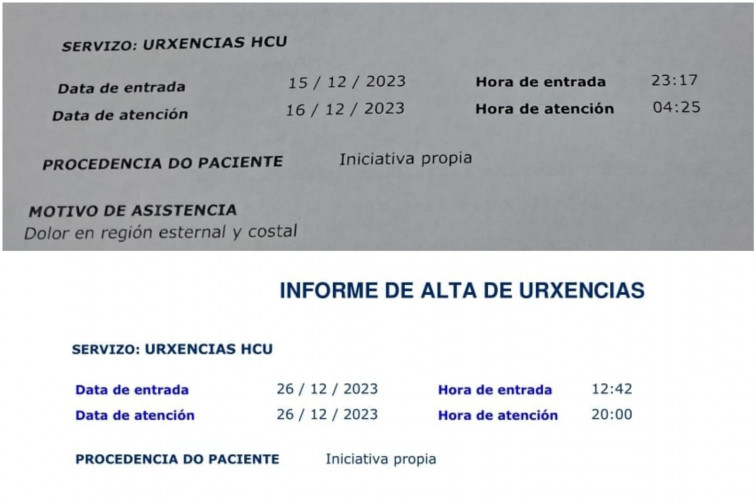 SERVIZO: URXENCIAS HCU

Data de entrada 15 / 12 / 2023 Hora de entrada 23:17
Data de atención 16 / 12 / 2023 Hora de atención 04:25

PROCEDENCIA DO PACIENTE Iniciativa propia

MOTIVO DE ASISTENCIA
Dolor en región esternal y costal

INFORME DE ALTA DE URXENCIAS

SERVIZO: URXENCIAS HCU

Data de entrada 26 / 12 / 2023 Hora de entrada 12:42
Data de atención 26 / 12 / 2023 Hora de atención 20:00

PROCEDENCIA DO PACIENTE Iniciativa propia